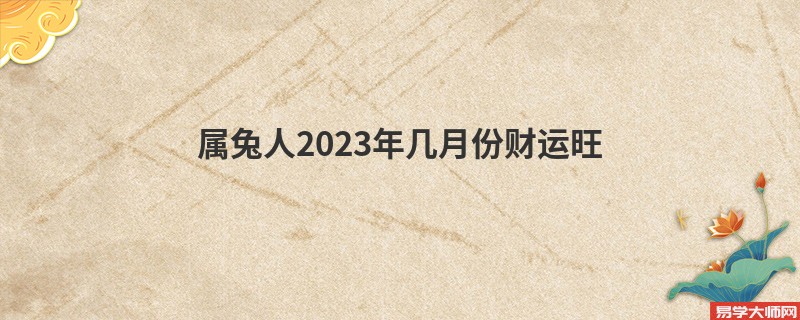 属兔人2023年几月份财运旺

易学大师网